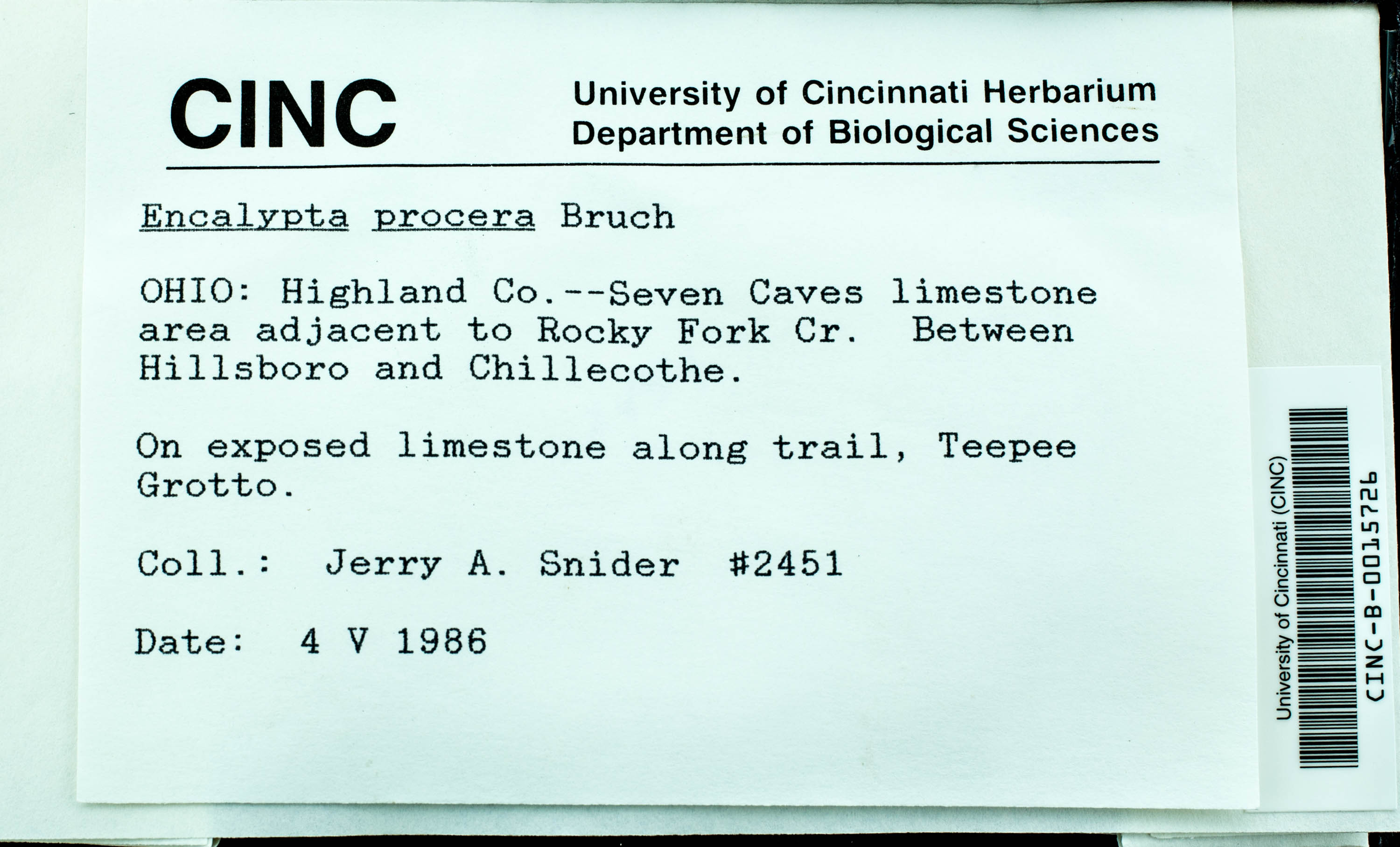 CINC

University of Cincinnati Herbarium
Department of Biological Sciences

Encalypta procera Bruch

OHIO: Highland Co.--Seven Caves limestone area adjacent to Rocky Fork Cr. Between Hillsboro and Chillecothe.

On exposed limestone along trail, Teepee Grotto.

Coll.: Jerry A. Snider #2451

Date: 4 V 1986

University of Cincinnati (CINC)
CINC-B-0015726